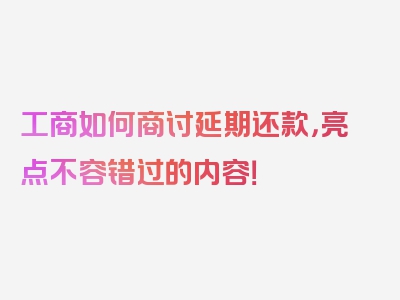 工商如何商讨延期还款,亮点不容错过的内容!